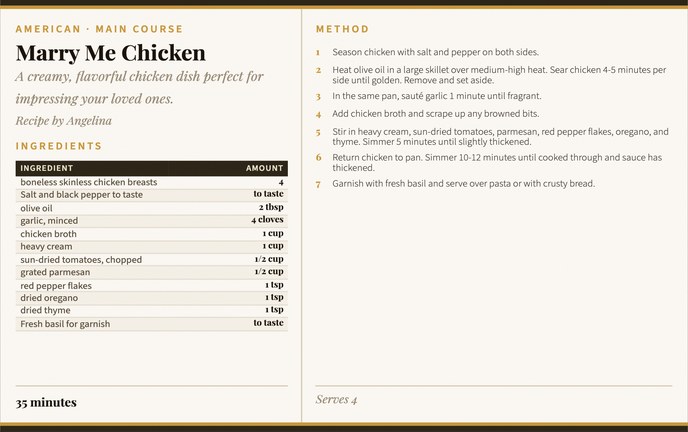 AMERICAN · MAIN COURSE

Marry Me Chicken

A creamy, flavorful chicken dish perfect for impressing your loved ones.

Recipe by Angelina

INGREDIENTS

| INGREDIENT | AMOUNT |
|---|---|
| boneless skinless chicken breasts | 4 |
| Salt and black pepper to taste | to taste |
| olive oil | 2 tbsp |
| garlic, minced | 4 cloves |
| chicken broth | 1 cup |
| heavy cream | 1 cup |
| sun-dried tomatoes, chopped | 1/2 cup |
| grated parmesan | 1/2 cup |
| red pepper flakes | 1 tsp |
| dried oregano | 1 tsp |
| dried thyme | 1 tsp |
| Fresh basil for garnish | to taste |

35 minutes

METHOD

1 Season chicken with salt and pepper on both sides.

2 Heat olive oil in a large skillet over medium-high heat. Sear chicken 4-5 minutes per side until golden. Remove and set aside.

3 In the same pan, sauté garlic 1 minute until fragrant.

4 Add chicken broth and scrape up any browned bits.

5 Stir in heavy cream, sun-dried tomatoes, parmesan, red pepper flakes, oregano, and thyme. Simmer 5 minutes until slightly thickened.

6 Return chicken to pan. Simmer 10-12 minutes until cooked through and sauce has thickened.

7 Garnish with fresh basil and serve over pasta or with crusty bread.

Serves 4